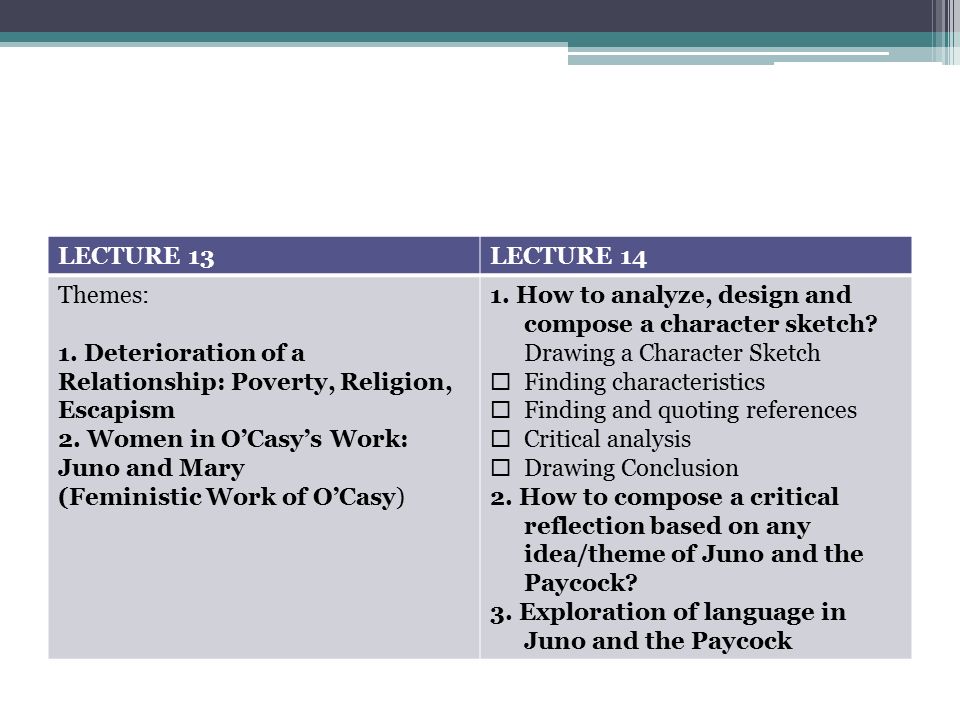 | LECTURE 13 | LECTURE 14 |
|---|---|
| Themes:<br><br>1. Deterioration of a Relationship: Poverty, Religion, Escapism<br>2. Women in O'Casy's Work: Juno and Mary<br>(Feministic Work of O'Casy) | 1. How to analyze, design and compose a character sketch?<br>Drawing a Character Sketch<br>☐ Finding characteristics<br>☐ Finding and quoting references<br>☐ Critical analysis<br>☐ Drawing Conclusion<br>2. How to compose a critical reflection based on any idea/theme of Juno and the Paycock?<br>3. Exploration of language in Juno and the Paycock |